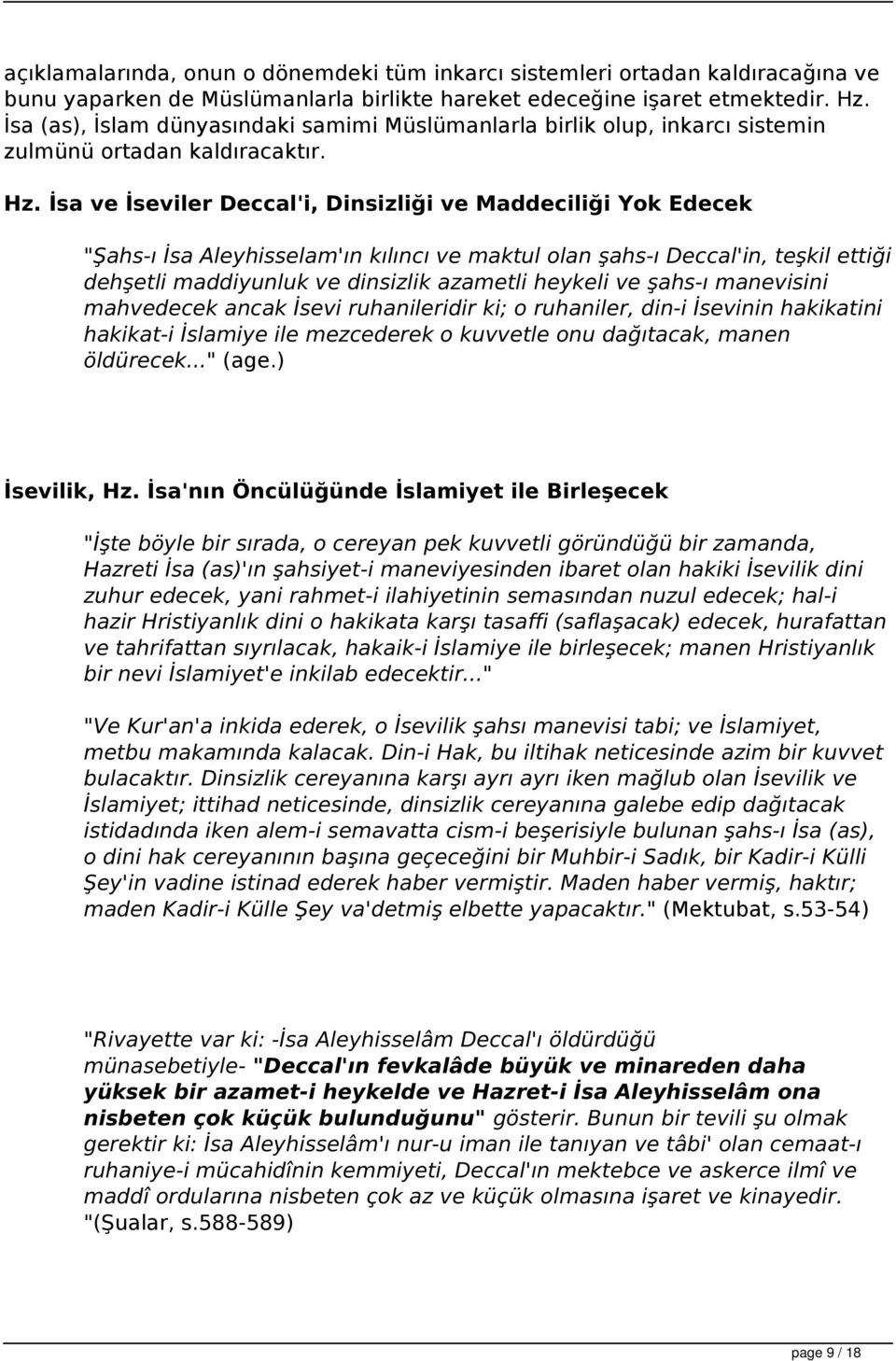 açıklamalarında, onun o dönemdeki tüm inkarcı sistemleri ortadan kaldıracağına ve bunu yaparken de Müslümanlarla birlikte hareket edeceğine işaret etmektedir. Hz. İsa (as), İslam dünyasındaki samimi Müslümanlarla birlik olup, inkarcı sistemin zulmünü ortadan kaldıracaktır.

Hz. İsa ve İseviler Deccal'i, Dinsizliği ve Maddeciliği Yok Edecek

"Şahs-ı İsa Aleyhisselam'ın kılıncı ve maktul olan şahs-ı Deccal'in, teşkil ettiği dehşetli maddiyunluk ve dinsizlik azametli heykeli ve şahs-ı manevisini mahvedecek ancak İsevi ruhanileridir ki; o ruhaniler, din-i İsevinin hakikatini hakikat-i İslamiye ile mezcederek o kuvvetle onu dağıtacak, manen öldürecek..." (age.)

İsevilik, Hz. İsa'nın Öncülüğünde İslamiyet ile Birleşecek

"İşte böyle bir sırada, o cereyan pek kuvvetli göründüğü bir zamanda, Hazreti İsa (as)'ın şahsiyet-i maneviyesinden ibaret olan hakiki İsevilik dini zuhur edecek, yani rahmet-i ilahiyetinin semasından nuzul edecek; hal-i hazir Hristiyanlık dini o hakikata karşı tasaffi (saflaşacak) edecek, hurafattan ve tahrifattan sıyrılacak, hakaik-i İslamiye ile birleşecek; manen Hristiyanlık bir nevi İslamiyet'e inkilab edecektir..."

"Ve Kur'an'a inkida ederek, o İsevilik şahsı manevisi tabi; ve İslamiyet, metbu makamında kalacak. Din-i Hak, bu iltihak neticesinde azim bir kuvvet bulacaktır. Dinsizlik cereyanına karşı ayrı ayrı iken mağlub olan İsevilik ve İslamiyet; ittihad neticesinde, dinsizlik cereyanına galebe edip dağıtacak istidadında iken alem-i semavatta cism-i beşerisiyle bulunan şahs-ı İsa (as), o dini hak cereyanının başına geçeceğini bir Muhbir-i Sadık, bir Kadir-i Külli Şey'in vadine istinad ederek haber vermiştir. Maden haber vermiş, haktır; maden Kadir-i Külle Şey va'detmiş elbette yapacaktır." (Mektubat, s.53-54)

"Rivayette var ki: -İsa Aleyhisselâm Deccal'ı öldürdüğü münasebetiyle- "Deccal'ın fevkalâde büyük ve minareden daha yüksek bir azamet-i heykelde ve Hazret-i İsa Aleyhisselâm ona nisbeten çok küçük bulunduğunu" gösterir. Bunun bir tevili şu olmak gerektir ki: İsa Aleyhisselâm'ı nur-u iman ile tanıyan ve tâbi' olan cemaat-ı ruhaniye-i mücahidînin kemmiyeti, Deccal'ın mektebce ve askerce ilmî ve maddî ordularına nisbeten çok az ve küçük olmasına işaret ve kinayedir. "(Şualar, s.588-589)

page 9 / 18